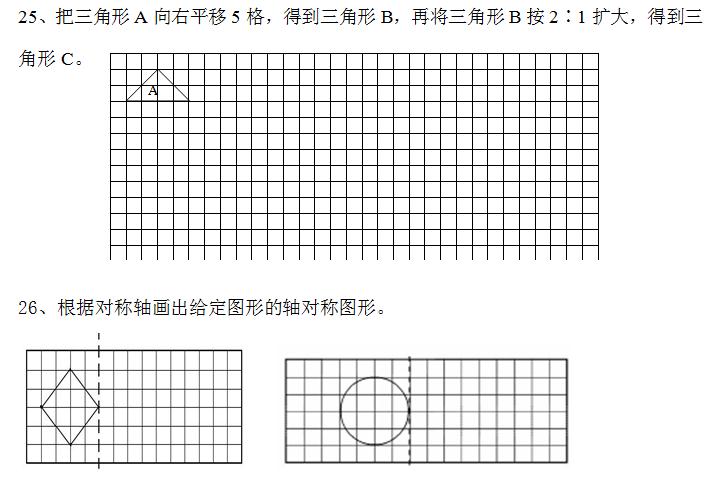 25、把三角形 A 向右平移 5 格，得到三角形 B，再将三角形 B 按 2∶1 扩大，得到三角形 C。

A

26、根据对称轴画出给定图形的轴对称图形。